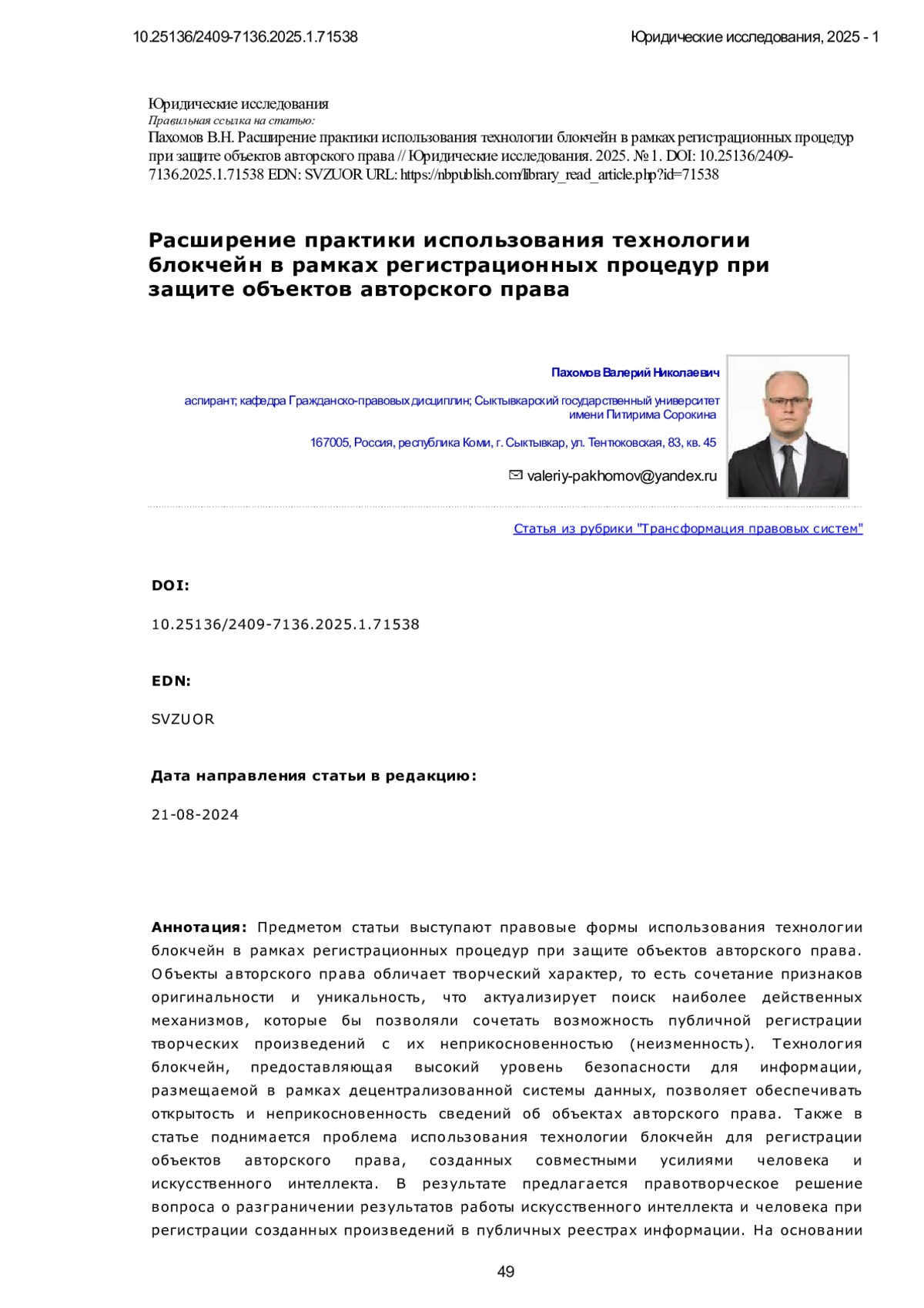 10.25136/2409-7136.2025.1.71538

Юридические исследования, 2025 - 1

Юридические исследования
Правильная ссылка на статью:
Пахомов В.Н. Расширение практики использования технологии блокчейн в рамках регистрационных процедур при защите объектов авторского права // Юридические исследования. 2025. № 1. DOI: 10.25136/2409-7136.2025.1.71538 EDN: SVZUOR URL: https://nbpublish.com/library_read_article.php?id=71538

Расширение практики использования технологии блокчейн в рамках регистрационных процедур при защите объектов авторского права

Пахомов Валерий Николаевич

аспирант; кафедра Гражданско-правовых дисциплин; Сыктывкарский государственный университет имени Питирима Сорокина

167005, Россия, республика Коми, г. Сыктывкар, ул. Тентюковская, 83, кв. 45

valeriy-pakhomov@yandex.ru

Статья из рубрики "Трансформация правовых систем"

DOI:

10.25136/2409-7136.2025.1.71538

EDN:

SVZUOR

Дата направления статьи в редакцию:

21-08-2024

Аннотация: Предметом статьи выступают правовые формы использования технологии блокчейн в рамках регистрационных процедур при защите объектов авторского права. Объекты авторского права обличает творческий характер, то есть сочетание признаков оригинальности и уникальность, что актуализирует поиск наиболее действенных механизмов, которые бы позволяли сочетать возможность публичной регистрации творческих произведений с их неприкосновенностью (неизменность). Технология блокчейн, предоставляющая высокий уровень безопасности для информации, размещаемой в рамках децентрализованной системы данных, позволяет обеспечивать открытость и неприкосновенность сведений об объектах авторского права. Также в статье поднимается проблема использования технологии блокчейн для регистрации объектов авторского права, созданных совместными усилиями человека и искусственного интеллекта. В результате предлагается правотворческое решение вопроса о разграничении результатов работы искусственного интеллекта и человека при регистрации созданных произведений в публичных реестрах информации. На основании

49